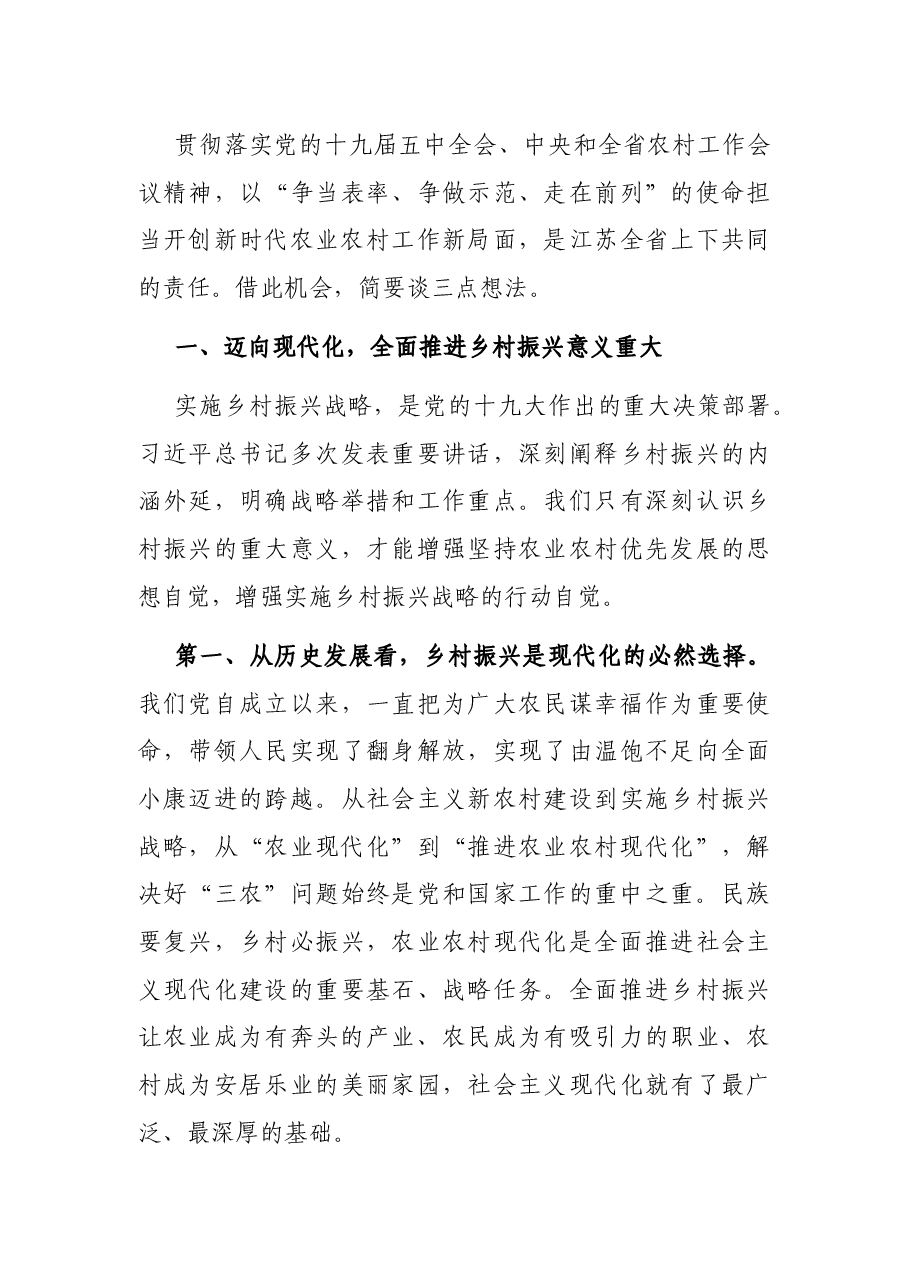 贯彻落实党的十九届五中全会、中央和全省农村工作会议精神，以“争当表率、争做示范、走在前列”的使命担当开创新时代农业农村工作新局面，是江苏全省上下共同的责任。借此机会，简要谈三点想法。

一、迈向现代化，全面推进乡村振兴意义重大

实施乡村振兴战略，是党的十九大作出的重大决策部署。习近平总书记多次发表重要讲话，深刻阐释乡村振兴的内涵外延，明确战略举措和工作重点。我们只有深刻认识乡村振兴的重大意义，才能增强坚持农业农村优先发展的思想自觉，增强实施乡村振兴战略的行动自觉。

第一、从历史发展看，乡村振兴是现代化的必然选择。我们党自成立以来，一直把为广大农民谋幸福作为重要使命，带领人民实现了翻身解放，实现了由温饱不足向全面小康迈进的跨越。从社会主义新农村建设到实施乡村振兴战略，从“农业现代化”到“推进农业农村现代化”，解决好“三农”问题始终是党和国家工作的重中之重。民族要复兴，乡村必振兴，农业农村现代化是全面推进社会主义现代化建设的重要基石、战略任务。全面推进乡村振兴让农业成为有奔头的产业、农民成为有吸引力的职业、农村成为安居乐业的美丽家园，社会主义现代化就有了最广泛、最深厚的基础。